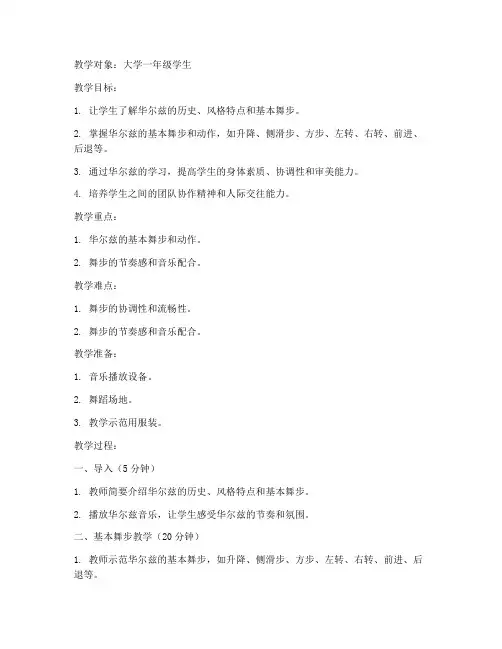 教学对象：大学一年级学生

教学目标：

1. 让学生了解华尔兹的历史、风格特点和基本舞步。

2. 掌握华尔兹的基本舞步和动作，如升降、侧滑步、方步、左转、右转、前进、后退等。

3. 通过华尔兹的学习，提高学生的身体素质、协调性和审美能力。

4. 培养学生之间的团队协作精神和人际交往能力。

教学重点：

1. 华尔兹的基本舞步和动作。

2. 舞步的节奏感和音乐配合。

教学难点：

1. 舞步的协调性和流畅性。

2. 舞步的节奏感和音乐配合。

教学准备：

1. 音乐播放设备。

2. 舞蹈场地。

3. 教学示范用服装。

教学过程：

一、导入（5分钟）

1. 教师简要介绍华尔兹的历史、风格特点和基本舞步。

2. 播放华尔兹音乐，让学生感受华尔兹的节奏和氛围。

二、基本舞步教学（20分钟）

1. 教师示范华尔兹的基本舞步，如升降、侧滑步、方步、左转、右转、前进、后退等。